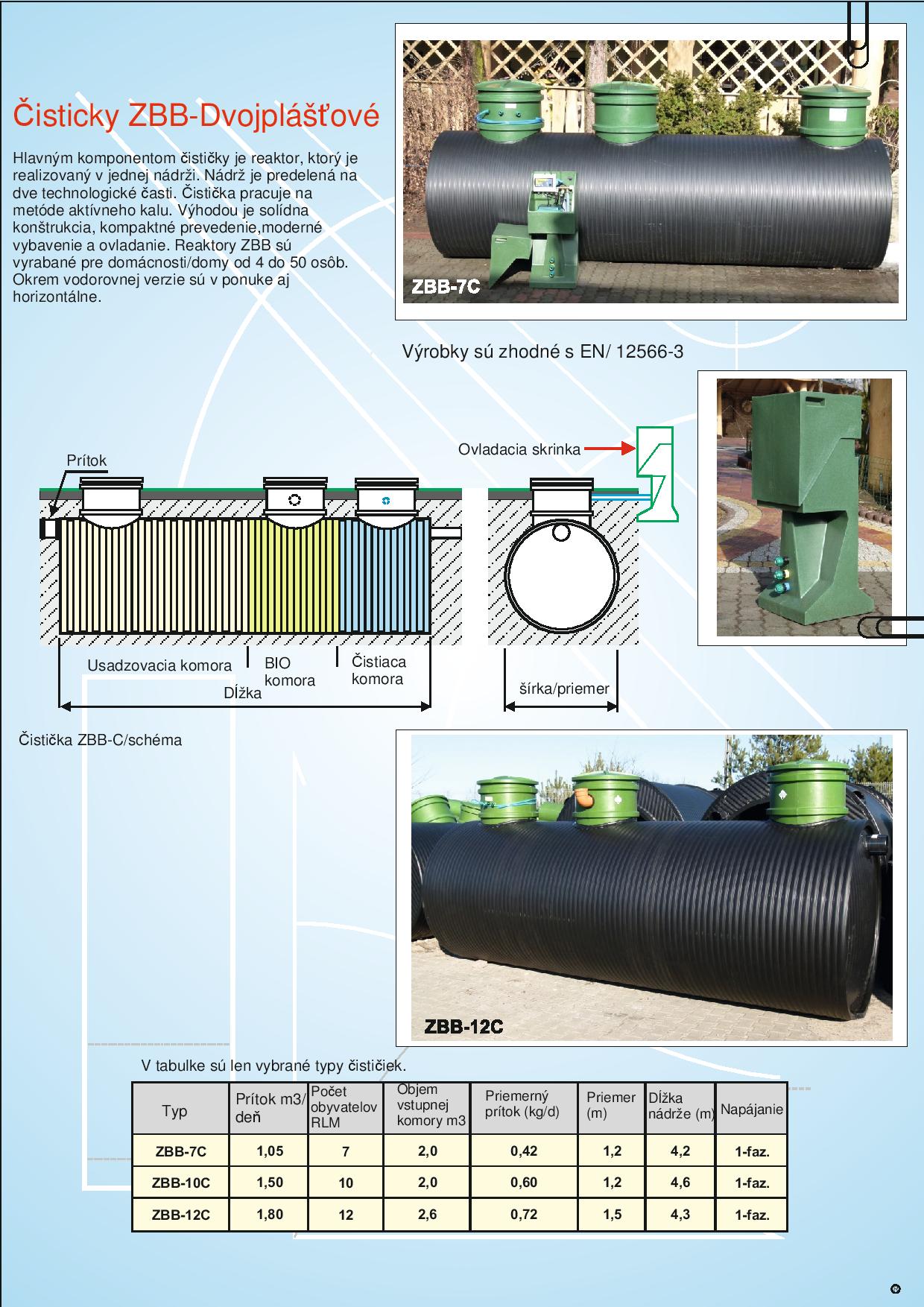 Čisticky ZBB-Dvojplášťové

Hlavným komponentom čističky je reaktor, ktorý je realizovaný v jednej nádrži. Nádrž je predelená na dve technologické časti. Čistička pracuje na metóde aktívneho kalu. Výhodou je solídna konštrukcia, kompaktné prevedenie,moderné vybavenie a ovladanie. Reaktory ZBB sú vyrabané pre domácnosti/domy od 4 do 50 osôb. Okrem vodorovnej verzie sú v ponuke aj horizontálne.

ZBB-7C

Výrobky sú zhodné s EN/ 12566-3

Prítok

Ovladacia skrinka

Usadzovacia komora

BIO komora

Čistiaca komora

Dĺžka

šírka/priemer

Čistička ZBB-C/schéma

ZBB-12C

V tabulke sú len vybrané typy čističiek.

| Typ | Prítok m3/ deň | Počet obyvatelov RLM | Objem vstupnej komory m3 | Priemerný prítok (kg/d) | Priemer (m) | Dĺžka nádrže (m) | Napájanie |
|---|---|---|---|---|---|---|---|
| ZBB-7C | 1,05 | 7 | 2,0 | 0,42 | 1,2 | 4,2 | 1-faz. |
| ZBB-10C | 1,50 | 10 | 2,0 | 0,60 | 1,2 | 4,6 | 1-faz. |
| ZBB-12C | 1,80 | 12 | 2,6 | 0,72 | 1,5 | 4,3 | 1-faz. |